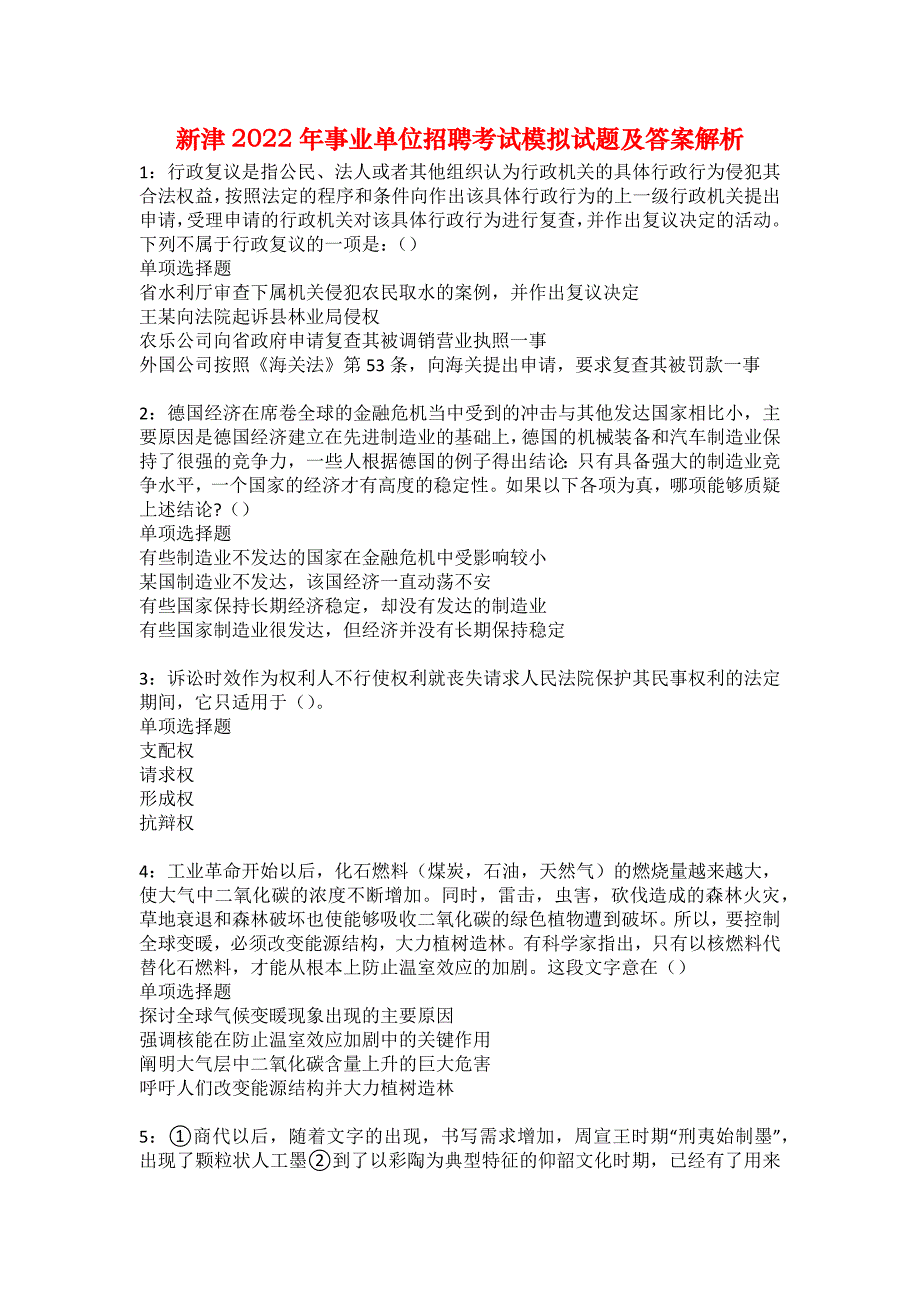 新津2022年事业单位招聘考试模拟试题及答案解析

1：行政复议是指公民、法人或者其他组织认为行政机关的具体行政行为侵犯其合法权益，按照法定的程序和条件向作出该具体行政行为的上一级行政机关提出申请，受理申请的行政机关对该具体行政行为进行复查，并作出复议决定的活动。下列不属于行政复议的一项是：()
单项选择题
省水利厅审查下属机关侵犯农民取水的案例，并作出复议决定
王某向法院起诉县林业局侵权
农乐公司向省政府申请复查其被调销营业执照一事
外国公司按照《海关法》第53条，向海关提出申请，要求复查其被罚款一事

2：德国经济在席卷全球的金融危机当中受到的冲击与其他发达国家相比小，主要原因是德国经济建立在先进制造业的基础上，德国的机械装备和汽车制造业保持了很强的竞争力，一些人根据德国的例子得出结论：只有具备强大的制造业竞争水平，一个国家的经济才有高度的稳定性。如果以下各项为真，哪项能够质疑上述结论？()
单项选择题
有些制造业不发达的国家在金融危机中受影响较小
某国制造业不发达，该国经济一直动荡不安
有些国家保持长期经济稳定，却没有发达的制造业
有些国家制造业很发达，但经济并没有长期保持稳定

3：诉讼时效作为权利人不行使权利就丧失请求人民法院保护其民事权利的法定期间，它只适用于()。
单项选择题
支配权
请求权
形成权
抗辩权

4：工业革命开始以后，化石燃料（煤炭，石油，天然气）的燃烧量越来越大，使大气中二氧化碳的浓度不断增加。同时，雷击，虫害，砍伐造成的森林火灾，草地衰退和森林破坏也使能够吸收二氧化碳的绿色植物遭到破坏。所以，要控制全球变暖，必须改变能源结构，大力植树造林。有科学家指出，只有以核燃料代替化石燃料，才能从根本上防止温室效应的加剧。这段文字意在()
单项选择题
探讨全球气候变暖现象出现的主要原因
强调核能在防止温室效应加剧中的关键作用
阐明大气层中二氧化碳含量上升的巨大危害
呼吁人们改变能源结构并大力植树造林

5：①商代以后，随着文字的出现，书写需求增加，周宣王时期“刑夷始制墨”，出现了颗粒状人工墨②到了以彩陶为典型特征的仰韶文化时期，已经有了用来